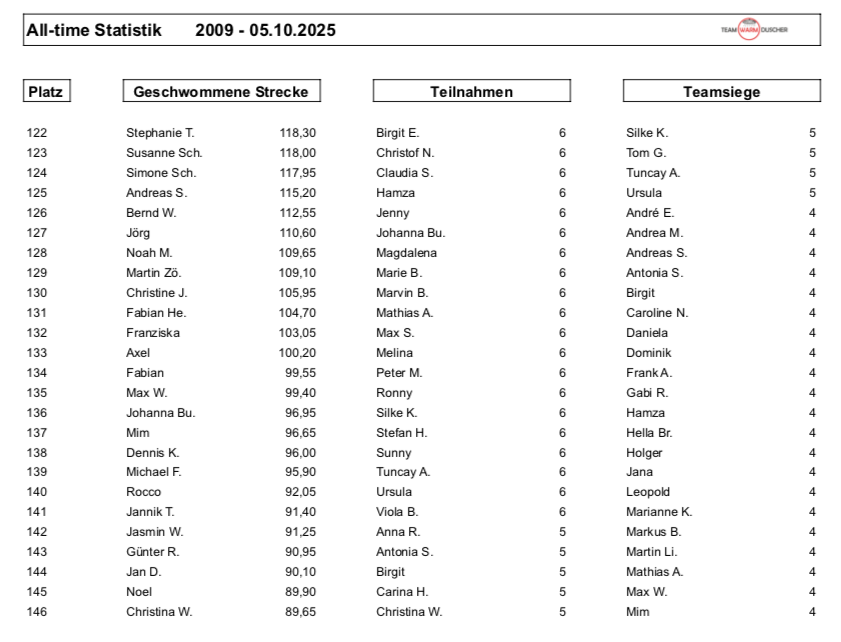 All-time Statistik 2009 - 05.10.2025

TEAM WARM DUSCHER

| Platz | Geschwommene Strecke | | Teilnahmen | | Teamsiege | |
|---|---|---|---|---|---|---|
| 122 | Stephanie T. | 118,30 | Birgit E. | 6 | Silke K. | 5 |
| 123 | Susanne Sch. | 118,00 | Christof N. | 6 | Tom G. | 5 |
| 124 | Simone Sch. | 117,95 | Claudia S. | 6 | Tuncay A. | 5 |
| 125 | Andreas S. | 115,20 | Hamza | 6 | Ursula | 5 |
| 126 | Bernd W. | 112,55 | Jenny | 6 | André E. | 4 |
| 127 | Jörg | 110,60 | Johanna Bu. | 6 | Andrea M. | 4 |
| 128 | Noah M. | 109,65 | Magdalena | 6 | Andreas S. | 4 |
| 129 | Martin Zö. | 109,10 | Marie B. | 6 | Antonia S. | 4 |
| 130 | Christine J. | 105,95 | Marvin B. | 6 | Birgit | 4 |
| 131 | Fabian He. | 104,70 | Mathias A. | 6 | Caroline N. | 4 |
| 132 | Franziska | 103,05 | Max S. | 6 | Daniela | 4 |
| 133 | Axel | 100,20 | Melina | 6 | Dominik | 4 |
| 134 | Fabian | 99,55 | Peter M. | 6 | Frank A. | 4 |
| 135 | Max W. | 99,40 | Ronny | 6 | Gabi R. | 4 |
| 136 | Johanna Bu. | 96,95 | Silke K. | 6 | Hamza | 4 |
| 137 | Mim | 96,65 | Stefan H. | 6 | Hella Br. | 4 |
| 138 | Dennis K. | 96,00 | Sunny | 6 | Holger | 4 |
| 139 | Michael F. | 95,90 | Tuncay A. | 6 | Jana | 4 |
| 140 | Rocco | 92,05 | Ursula | 6 | Leopold | 4 |
| 141 | Jannik T. | 91,40 | Viola B. | 6 | Marianne K. | 4 |
| 142 | Jasmin W. | 91,25 | Anna R. | 5 | Markus B. | 4 |
| 143 | Günter R. | 90,95 | Antonia S. | 5 | Martin Li. | 4 |
| 144 | Jan D. | 90,10 | Birgit | 5 | Mathias A. | 4 |
| 145 | Noel | 89,90 | Carina H. | 5 | Max W. | 4 |
| 146 | Christina W. | 89,65 | Christina W. | 5 | Mim | 4 |